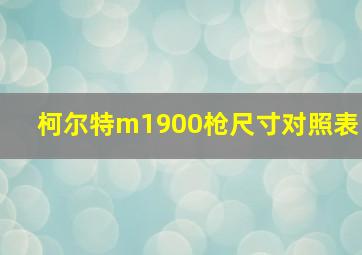 柯尔特m1900枪尺寸对照表